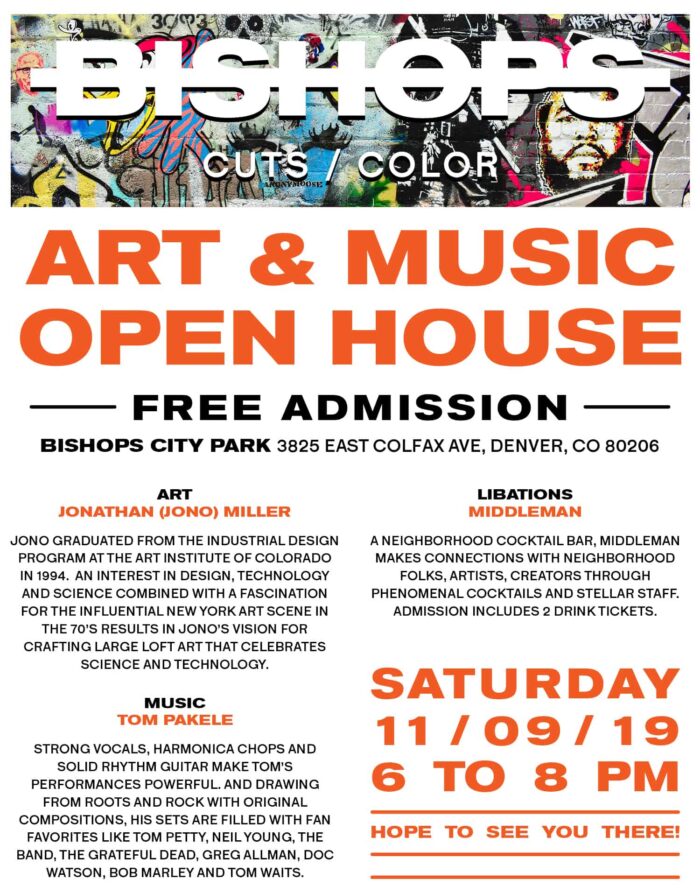 BISHOPS

CUTS / COLOR

ART & MUSIC OPEN HOUSE

FREE ADMISSION

BISHOPS CITY PARK 3825 EAST COLFAX AVE, DENVER, CO 80206

ART
JONATHAN (JONO) MILLER

JONO GRADUATED FROM THE INDUSTRIAL DESIGN PROGRAM AT THE ART INSTITUTE OF COLORADO IN 1994. AN INTEREST IN DESIGN, TECHNOLOGY AND SCIENCE COMBINED WITH A FASCINATION FOR THE INFLUENTIAL NEW YORK ART SCENE IN THE 70'S RESULTS IN JONO'S VISION FOR CRAFTING LARGE LOFT ART THAT CELEBRATES SCIENCE AND TECHNOLOGY.

MUSIC
TOM PAKELE

STRONG VOCALS, HARMONICA CHOPS AND SOLID RHYTHM GUITAR MAKE TOM'S PERFORMANCES POWERFUL. AND DRAWING FROM ROOTS AND ROCK WITH ORIGINAL COMPOSITIONS, HIS SETS ARE FILLED WITH FAN FAVORITES LIKE TOM PETTY, NEIL YOUNG, THE BAND, THE GRATEFUL DEAD, GREG ALLMAN, DOC WATSON, BOB MARLEY AND TOM WAITS.

LIBATIONS
MIDDLEMAN

A NEIGHBORHOOD COCKTAIL BAR, MIDDLEMAN MAKES CONNECTIONS WITH NEIGHBORHOOD FOLKS, ARTISTS, CREATORS THROUGH PHENOMENAL COCKTAILS AND STELLAR STAFF. ADMISSION INCLUDES 2 DRINK TICKETS.

SATURDAY
11 / 09 / 19
6 TO 8 PM

HOPE TO SEE YOU THERE!